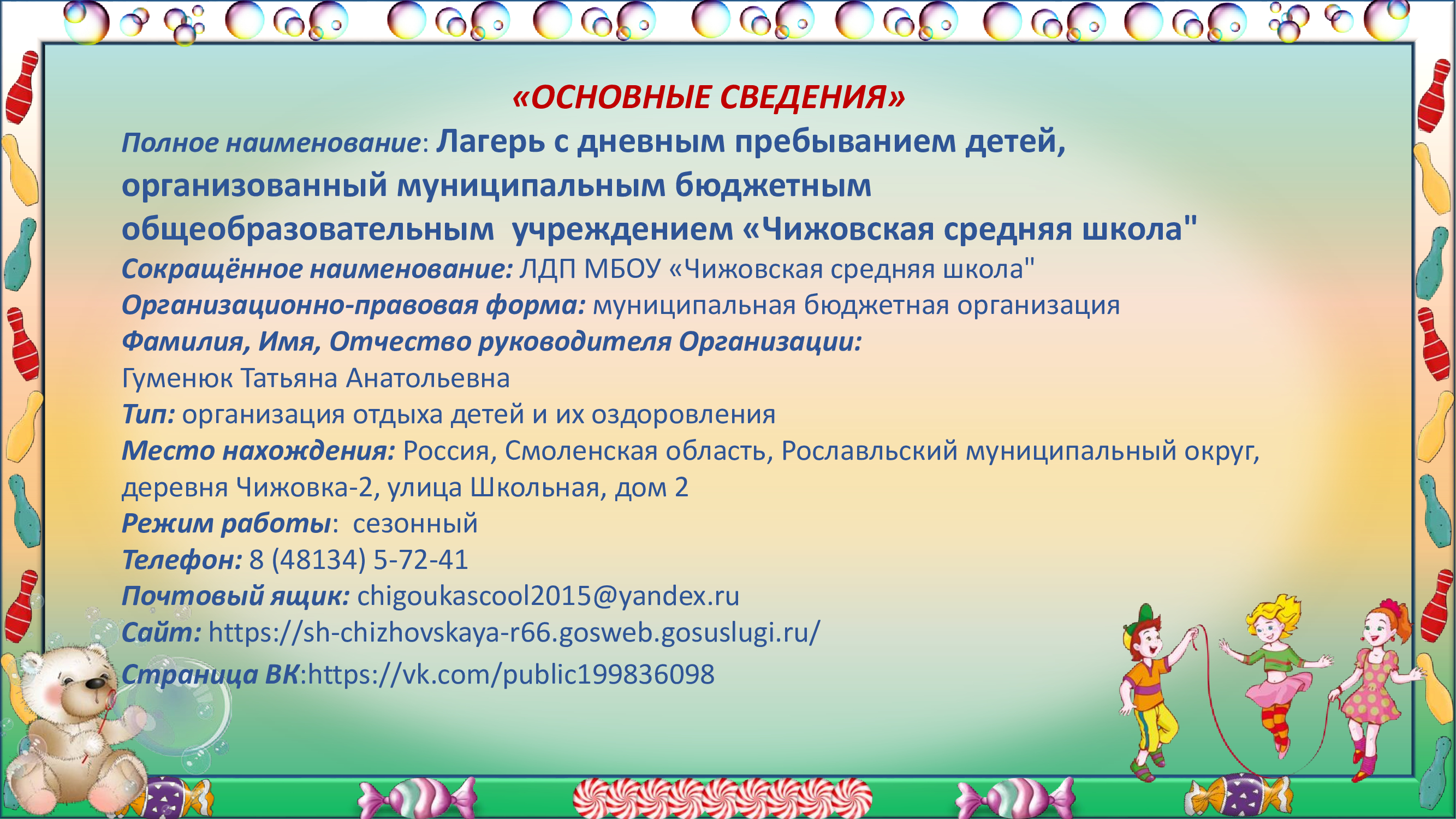 «ОСНОВНЫЕ СВЕДЕНИЯ»

Полное наименование: Лагерь с дневным пребыванием детей, организованный муниципальным бюджетным общеобразовательным учреждением «Чижовская средняя школа"

Сокращённое наименование: ЛДП МБОУ «Чижовская средняя школа"

Организационно-правовая форма: муниципальная бюджетная организация

Фамилия, Имя, Отчество руководителя Организации:

Гуменюк Татьяна Анатольевна

Тип: организация отдыха детей и их оздоровления

Место нахождения: Россия, Смоленская область, Рославльский муниципальный округ, деревня Чижовка-2, улица Школьная, дом 2

Режим работы: сезонный

Телефон: 8 (48134) 5-72-41

Почтовый ящик: chigoukascool2015@yandex.ru

Сайт: https://sh-chizhovskaya-r66.gosweb.gosuslugi.ru/

Страница ВК:https://vk.com/public199836098